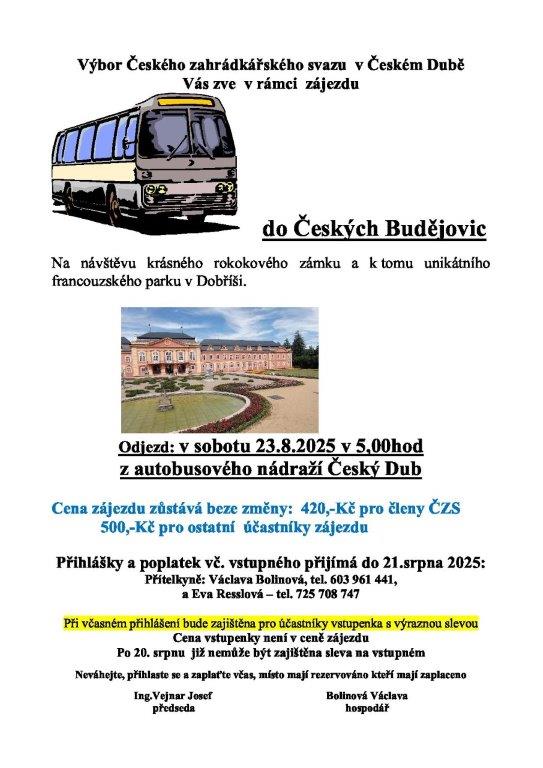 Výbor Českého zahrádkářského svazu v Českém Dubě
Vás zve v rámci zájezdu

do Českých Budějovic

Na návštěvu krásného rokokového zámku a k tomu unikátního francouzského parku v Dobříši.

Odjezd: v sobotu 23.8.2025 v 5,00hod
z autobusového nádraží Český Dub

Cena zájezdu zůstává beze změny: 420,-Kč pro členy ČZS
500,-Kč pro ostatní účastníky zájezdu

Přihlášky a poplatek vč. vstupného přijímá do 21.srpna 2025:
Přítelkyně: Václava Bolinová, tel. 603 961 441,
a Eva Resslová – tel. 725 708 747

Při včasném přihlášení bude zajištěna pro účastníky vstupenka s výraznou slevou
Cena vstupenky není v ceně zájezdu
Po 20. srpnu již nemůže být zajištěna sleva na vstupném

Neváhejte, přihlaste se a zaplaťte včas, místo mají rezervováno kteří mají zaplaceno

Ing.Vejnar Josef
předseda

Bolinová Václava
hospodář